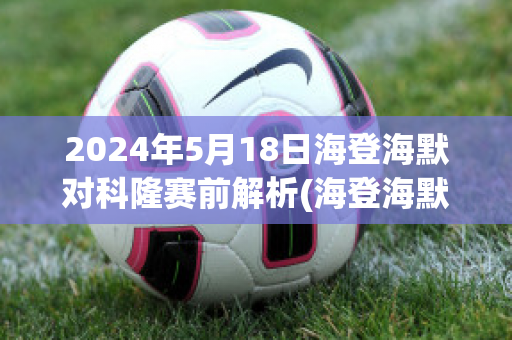 2024年5月18日海登海默对科隆赛前解析(海登海默